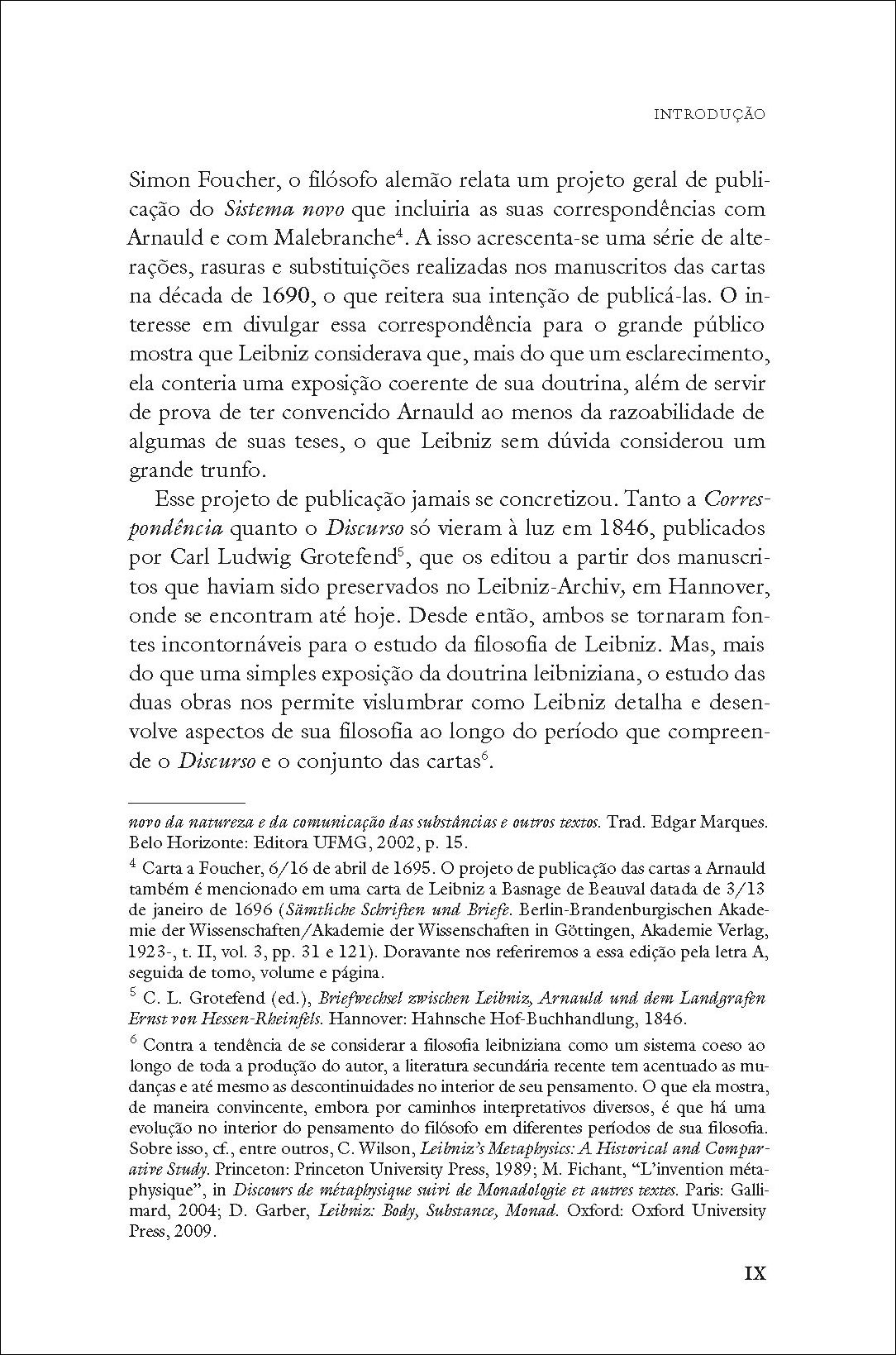 INTRODUÇÃO

Simon Foucher, o filósofo alemão relata um projeto geral de publicação do Sistema novo que incluiria as suas correspondências com Arnauld e com Malebranche$^{4}$. A isso acrescenta-se uma série de alterações, rasuras e substituições realizadas nos manuscritos das cartas na década de 1690, o que reitera sua intenção de publicá-las. O interesse em divulgar essa correspondência para o grande público mostra que Leibniz considerava que, mais do que um esclarecimento, ela conteria uma exposição coerente de sua doutrina, além de servir de prova de ter convencido Arnauld ao menos da razoabilidade de algumas de suas teses, o que Leibniz sem dúvida considerou um grande trunfo.

Esse projeto de publicação jamais se concretizou. Tanto a Correspondência quanto o Discurso só vieram à luz em 1846, publicados por Carl Ludwig Grotefend$^{5}$, que os editou a partir dos manuscritos que haviam sido preservados no Leibniz-Archiv, em Hannover, onde se encontram até hoje. Desde então, ambos se tornaram fontes incontornáveis para o estudo da filosofia de Leibniz. Mas, mais do que uma simples exposição da doutrina leibniziana, o estudo das duas obras nos permite vislumbrar como Leibniz detalha e desenvolve aspectos de sua filosofia ao longo do período que compreende o Discurso e o conjunto das cartas$^{6}$.

novo da natureza e da comunicação das substâncias e outros textos. Trad. Edgar Marques. Belo Horizonte: Editora UFMG, 2002, p. 15.

$^{4}$ Carta a Foucher, 6/16 de abril de 1695. O projeto de publicação das cartas a Arnauld também é mencionado em uma carta de Leibniz a Basnage de Beauval datada de 3/13 de janeiro de 1696 (Sämtliche Schriften und Briefe. Berlin-Brandenburgischen Akademie der Wissenschaften/Akademie der Wissenschaften in Göttingen, Akademie Verlag, 1923-, t. II, vol. 3, pp. 31 e 121). Doravante nos referiremos a essa edição pela letra A, seguida de tomo, volume e página.

$^{5}$ C. L. Grotefend (ed.), Briefwechsel zwischen Leibniz, Arnauld und dem Landgrafen Ernst von Hessen-Rheinfels. Hannover: Hahnsche Hof-Buchhandlung, 1846.

$^{6}$ Contra a tendência de se considerar a filosofia leibniziana como um sistema coeso ao longo de toda a produção do autor, a literatura secundária recente tem acentuado as mudanças e até mesmo as descontinuidades no interior de seu pensamento. O que ela mostra, de maneira convincente, embora por caminhos interpretativos diversos, é que há uma evolução no interior do pensamento do filósofo em diferentes períodos de sua filosofia. Sobre isso, cf., entre outros, C. Wilson, Leibniz's Metaphysics: A Historical and Comparative Study. Princeton: Princeton University Press, 1989; M. Fichant, "L'invention métaphysique", in Discours de métaphysique suivi de Monadologie et autres textes. Paris: Gallimard, 2004; D. Garber, Leibniz: Body, Substance, Monad. Oxford: Oxford University Press, 2009.

IX